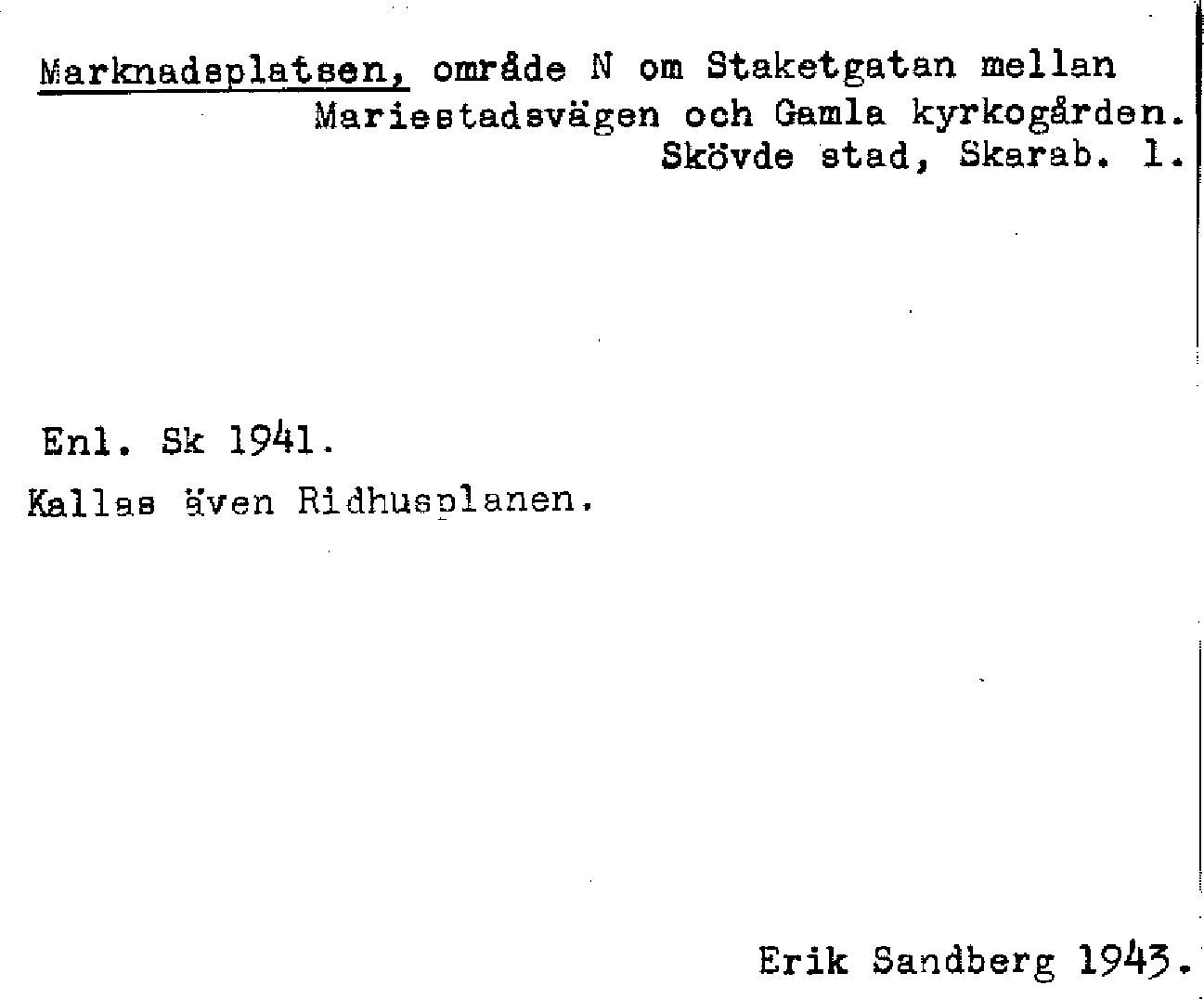 Marknadsplatsen, område N om Staketgatan mellan Mariestadsvägen och Gamla kyrkogården. Skövde stad, Skarab. l.

Enl. Sk 1941.

Kallas även Ridhusplanen.

Erik Sandberg 1943.